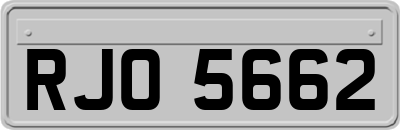 RJO 5662